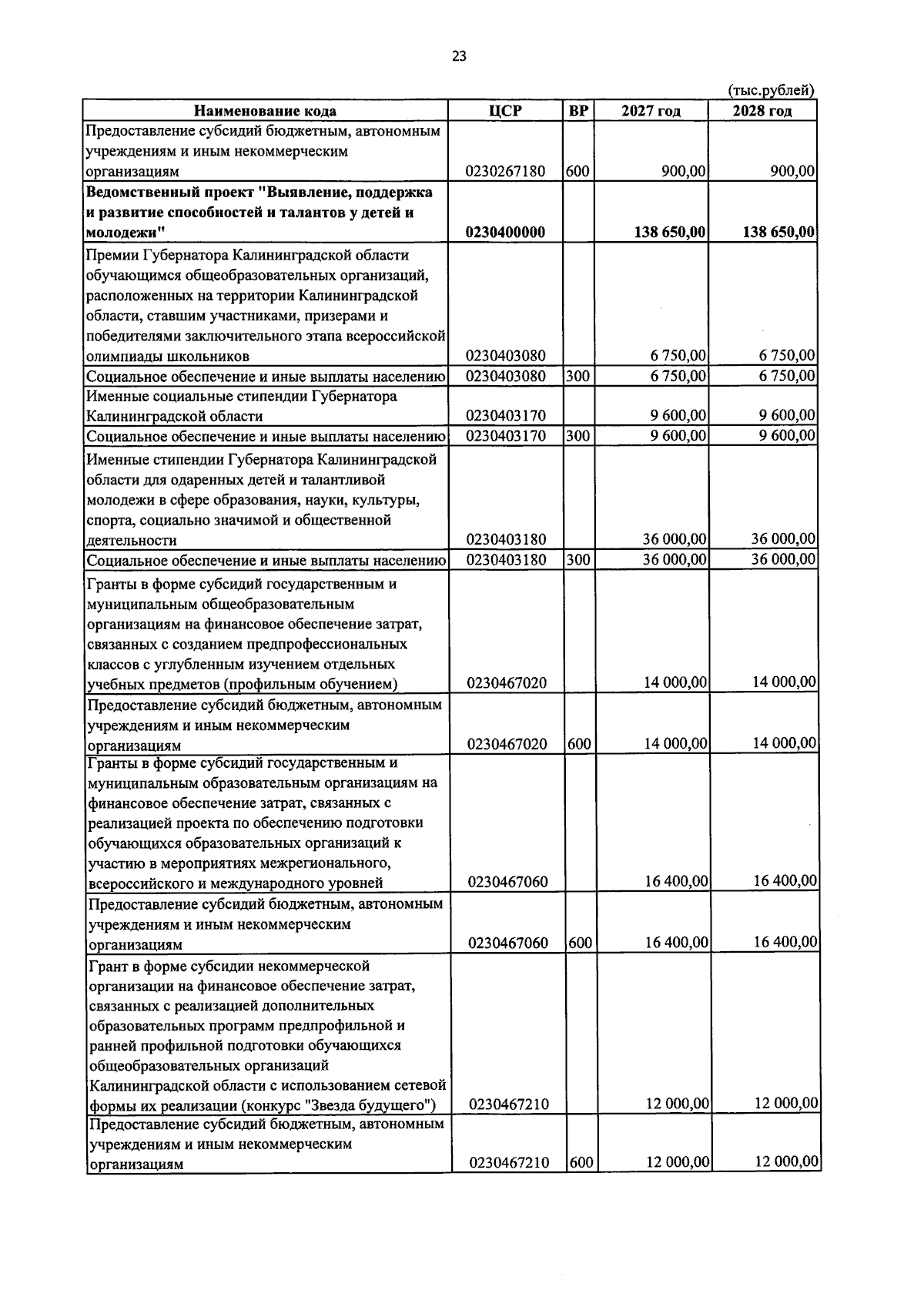 23

(тыс.рублей)

| Наименование кода | ЦСР | ВР | 2027 год | 2028 год |
|---|---|---|---|---|
| Предоставление субсидий бюджетным, автономным учреждениям и иным некоммерческим организациям | 0230267180 | 600 | 900,00 | 900,00 |
| Ведомственный проект "Выявление, поддержка и развитие способностей и талантов у детей и молодежи" | 0230400000 | | 138 650,00 | 138 650,00 |
| Премии Губернатора Калининградской области обучающимся общеобразовательных организаций, расположенных на территории Калининградской области, ставшим участниками, призерами и победителями заключительного этапа всероссийской олимпиады школьников | 0230403080 | | 6 750,00 | 6 750,00 |
| Социальное обеспечение и иные выплаты населению | 0230403080 | 300 | 6 750,00 | 6 750,00 |
| Именные социальные стипендии Губернатора Калининградской области | 0230403170 | | 9 600,00 | 9 600,00 |
| Социальное обеспечение и иные выплаты населению | 0230403170 | 300 | 9 600,00 | 9 600,00 |
| Именные стипендии Губернатора Калининградской области для одаренных детей и талантливой молодежи в сфере образования, науки, культуры, спорта, социально значимой и общественной деятельности | 0230403180 | | 36 000,00 | 36 000,00 |
| Социальное обеспечение и иные выплаты населению | 0230403180 | 300 | 36 000,00 | 36 000,00 |
| Гранты в форме субсидий государственным и муниципальным общеобразовательным организациям на финансовое обеспечение затрат, связанных с созданием предпрофессиональных классов с углубленным изучением отдельных учебных предметов (профильным обучением) | 0230467020 | | 14 000,00 | 14 000,00 |
| Предоставление субсидий бюджетным, автономным учреждениям и иным некоммерческим организациям | 0230467020 | 600 | 14 000,00 | 14 000,00 |
| Гранты в форме субсидий государственным и муниципальным образовательным организациям на финансовое обеспечение затрат, связанных с реализацией проекта по обеспечению подготовки обучающихся образовательных организаций к участию в мероприятиях межрегионального, всероссийского и международного уровней | 0230467060 | | 16 400,00 | 16 400,00 |
| Предоставление субсидий бюджетным, автономным учреждениям и иным некоммерческим организациям | 0230467060 | 600 | 16 400,00 | 16 400,00 |
| Грант в форме субсидии некоммерческой организации на финансовое обеспечение затрат, связанных с реализацией дополнительных образовательных программ предпрофильной и ранней профильной подготовки обучающихся общеобразовательных организаций Калининградской области с использованием сетевой формы их реализации (конкурс "Звезда будущего") | 0230467210 | | 12 000,00 | 12 000,00 |
| Предоставление субсидий бюджетным, автономным учреждениям и иным некоммерческим организациям | 0230467210 | 600 | 12 000,00 | 12 000,00 |